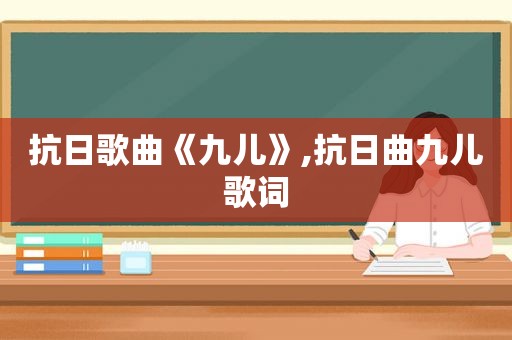 抗日歌曲《九儿》,抗日曲九儿歌词